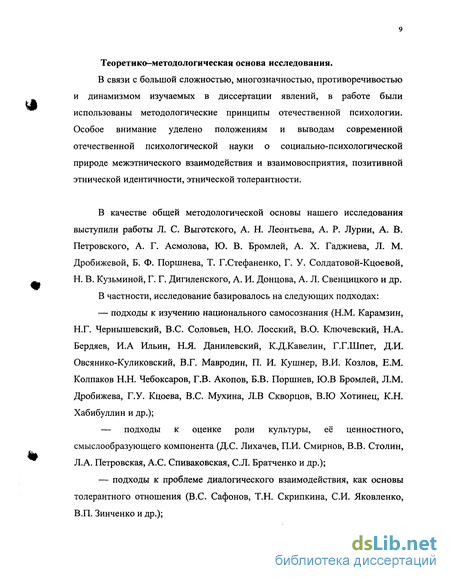 9

Теоретико–методологическая основа исследования.

В связи с большой сложностью, многозначностью, противоречивостью и динамизмом изучаемых в диссертации явлений, в работе были использованы методологические принципы отечественной психологии. Особое внимание уделено положениям и выводам современной отечественной психологической науки о социально-психологической природе межэтнического взаимодействия и взаимовосприятия, позитивной этнической идентичности, этнической толерантности.

В качестве общей методологической основы нашего исследования выступили работы Л. С. Выготского, А. Н. Леонтьева, А. Р. Лурии, А. В. Петровского, А. Г. Асмолова, Ю. В. Бромлей, А. Х. Гаджиева, Л. М. Дробижевой, Б. Ф. Поршнева, Т. Г.Стефаненко, Г. У. Солдатовой-Кцоевой, Н. В. Кузьминой, Г. Г. Дигиленского, А. И. Донцова, А. Л. Свенцицкого и др.

В частности, исследование базировалось на следующих подходах:

— подходы к изучению национального самосознания (Н.М. Карамзин, Н.Г. Чернышевский, В.С. Соловьев, Н.О. Лосский, В.О. Ключевский, Н.А. Бердяев, И.А Ильин, Н.Я. Данилевский, К.Д.Кавелин, Г.Г.Шпет, Д.И. Овсянико-Куликовский, В.Г. Мавродин, П. И. Кушнер, В.И. Козлов, Е.М. Колпаков Н.Н. Чебоксаров, Г.В. Акопов, Б.В. Поршнев, Ю.В Бромлей, Л.М. Дробижева, Г.У. Кцоева, В.С. Мухина, Л.В Скворцов, В.Ю Хотинец, К.Н. Хабибуллин и др.);

— подходы к оценке роли культуры, её ценностного, смыслообразующего компонента (Д.С. Лихачев, П.И. Смирнов, В.В. Столин, Л.А. Петровская, А.С. Спиваковская, С.Л. Братченко и др.);

— подходы к проблеме диалогического взаимодействия, как основы толерантного отношения (В.С. Сафонов, Т.Н. Скрипкина, С.И. Яковленко, В.П. Зинченко и др.);

dsLib.net
библиотека диссертаций